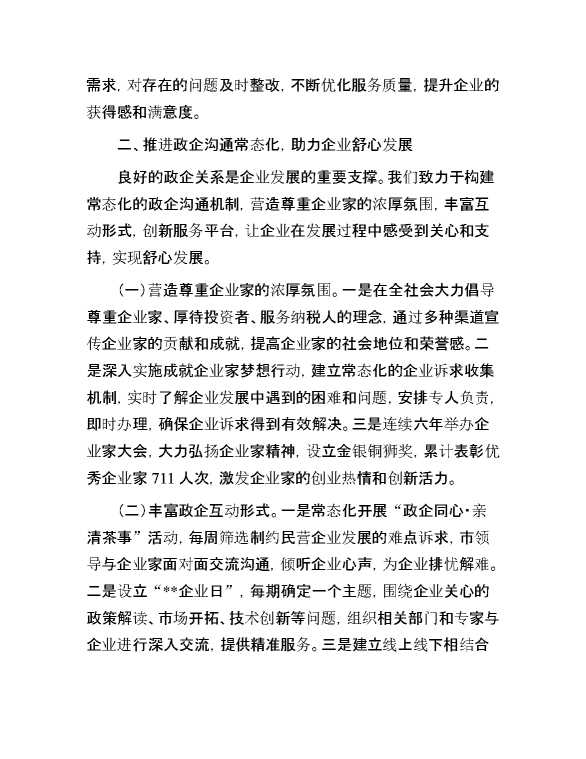 需求，对存在的问题及时整改，不断优化服务质量，提升企业的获得感和满意度。

二、推进政企沟通常态化，助力企业舒心发展

良好的政企关系是企业发展的重要支撑。我们致力于构建常态化的政企沟通机制，营造尊重企业家的浓厚氛围，丰富互动形式，创新服务平台，让企业在发展过程中感受到关心和支持，实现舒心发展。

（一）营造尊重企业家的浓厚氛围。一是在全社会大力倡导尊重企业家、厚待投资者、服务纳税人的理念，通过多种渠道宣传企业家的贡献和成就，提高企业家的社会地位和荣誉感。二是深入实施成就企业家梦想行动，建立常态化的企业诉求收集机制，实时了解企业发展中遇到的困难和问题，安排专人负责，即时办理，确保企业诉求得到有效解决。三是连续六年举办企业家大会，大力弘扬企业家精神，设立金银铜狮奖，累计表彰优秀企业家 711 人次，激发企业家的创业热情和创新活力。

（二）丰富政企互动形式。一是常态化开展“政企同心·亲清茶事”活动，每周筛选制约民营企业发展的难点诉求，市领导与企业家面对面交流沟通，倾听企业心声，为企业排忧解难。二是设立“**企业日”，每期确定一个主题，围绕企业关心的政策解读、市场开拓、技术创新等问题，组织相关部门和专家与企业进行深入交流，提供精准服务。三是建立线上线下相结合